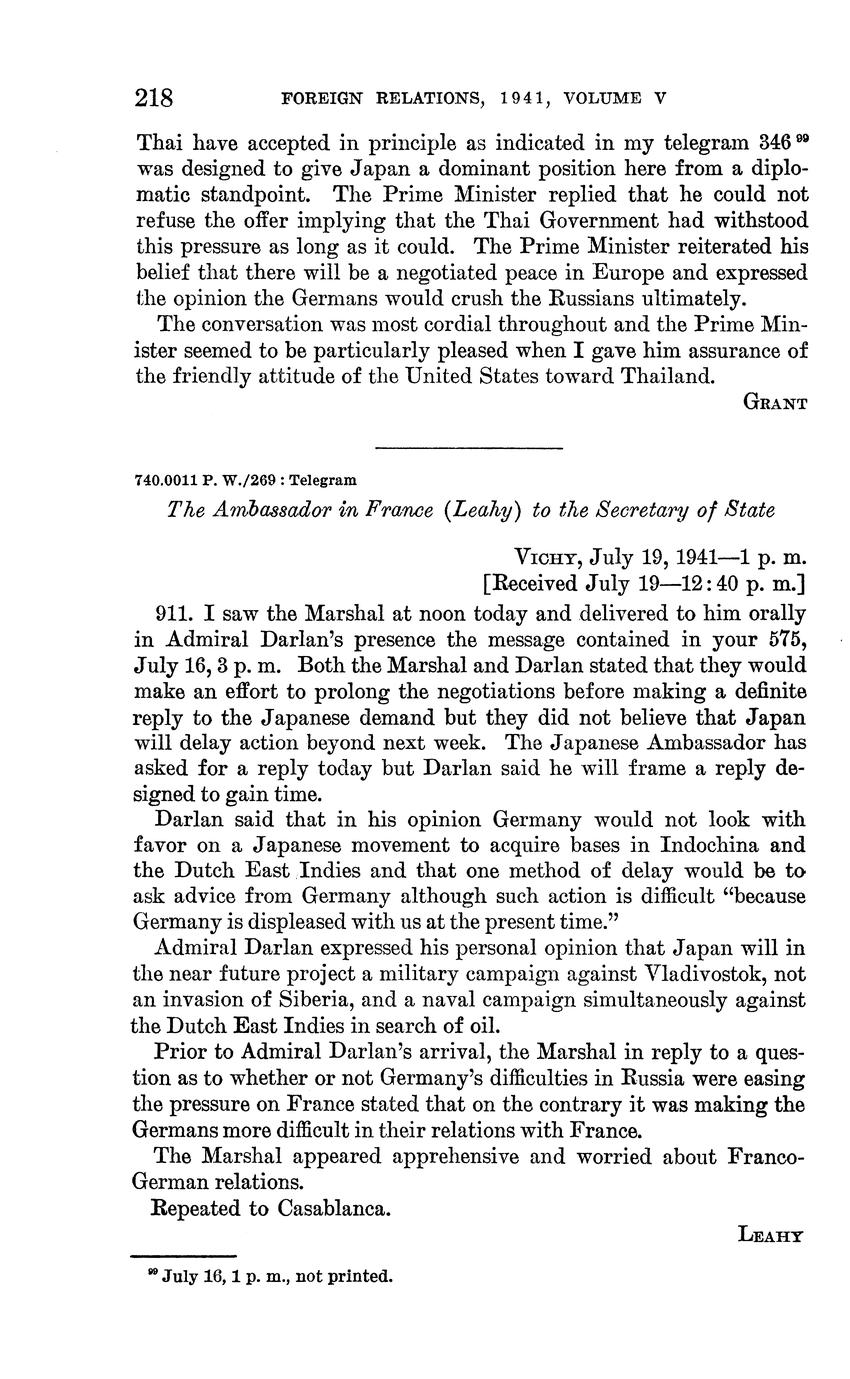 218 FOREIGN RELATIONS, 1941, VOLUME V

Thai have accepted in principle as indicated in my telegram 346 $^{99}$ was designed to give Japan a dominant position here from a diplomatic standpoint. The Prime Minister replied that he could not refuse the offer implying that the Thai Government had withstood this pressure as long as it could. The Prime Minister reiterated his belief that there will be a negotiated peace in Europe and expressed the opinion the Germans would crush the Russians ultimately.

The conversation was most cordial throughout and the Prime Minister seemed to be particularly pleased when I gave him assurance of the friendly attitude of the United States toward Thailand.

GRANT

740.0011 P. W./269 : Telegram

The Ambassador in France (Leahy) to the Secretary of State

VICHY, July 19, 1941—1 p. m.
[Received July 19—12:40 p. m.]

911. I saw the Marshal at noon today and delivered to him orally in Admiral Darlan's presence the message contained in your 575, July 16, 3 p. m. Both the Marshal and Darlan stated that they would make an effort to prolong the negotiations before making a definite reply to the Japanese demand but they did not believe that Japan will delay action beyond next week. The Japanese Ambassador has asked for a reply today but Darlan said he will frame a reply designed to gain time.

Darlan said that in his opinion Germany would not look with favor on a Japanese movement to acquire bases in Indochina and the Dutch East Indies and that one method of delay would be to ask advice from Germany although such action is difficult "because Germany is displeased with us at the present time."

Admiral Darlan expressed his personal opinion that Japan will in the near future project a military campaign against Vladivostok, not an invasion of Siberia, and a naval campaign simultaneously against the Dutch East Indies in search of oil.

Prior to Admiral Darlan's arrival, the Marshal in reply to a question as to whether or not Germany's difficulties in Russia were easing the pressure on France stated that on the contrary it was making the Germans more difficult in their relations with France.

The Marshal appeared apprehensive and worried about Franco-German relations.

Repeated to Casablanca.

LEAHY

$^{99}$ July 16, 1 p. m., not printed.